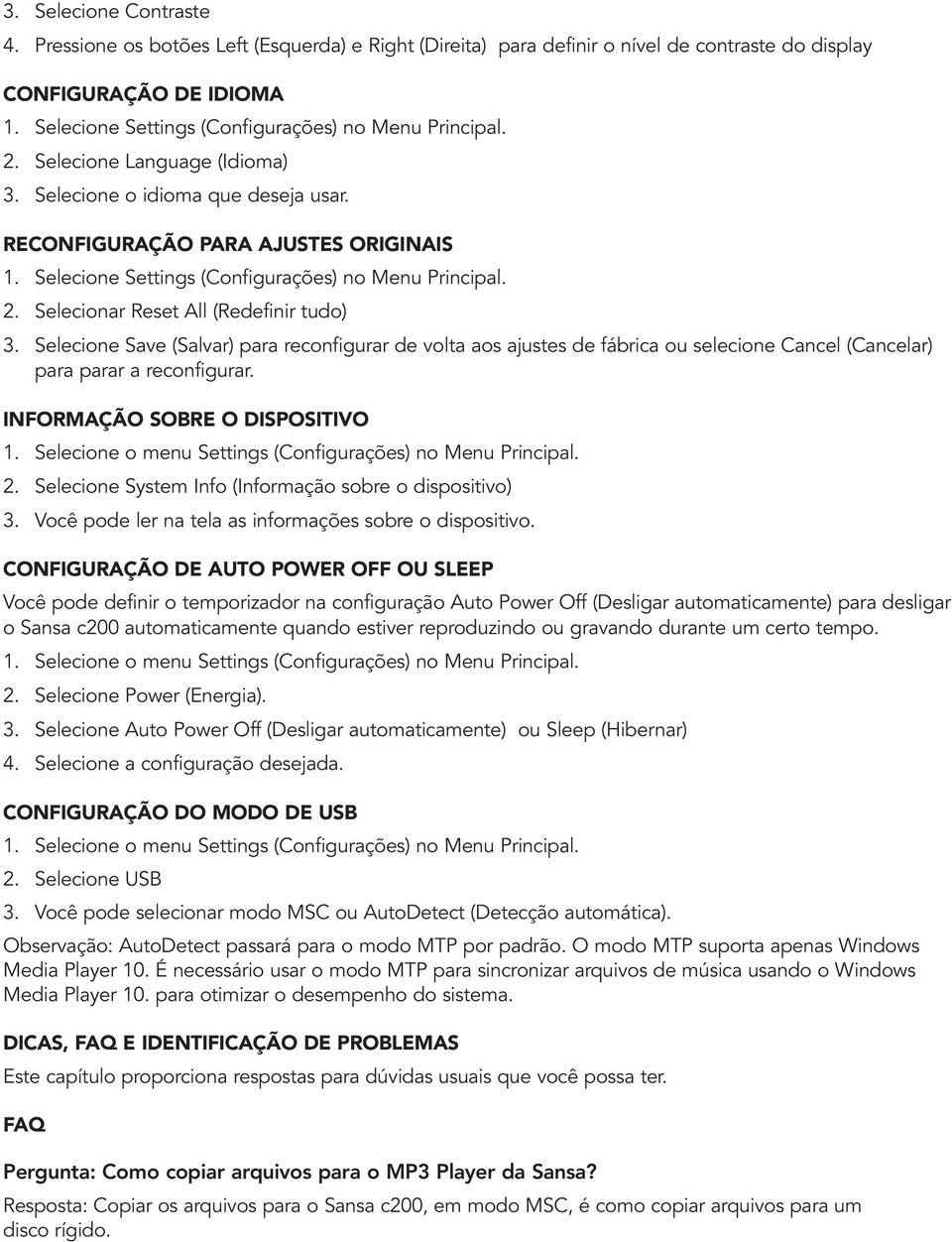 3. Selecione Contraste
4. Pressione os botões Left (Esquerda) e Right (Direita) para definir o nível de contraste do display

CONFIGURAÇÃO DE IDIOMA
1. Selecione Settings (Configurações) no Menu Principal.
2. Selecione Language (Idioma)
3. Selecione o idioma que deseja usar.

RECONFIGURAÇÃO PARA AJUSTES ORIGINAIS
1. Selecione Settings (Configurações) no Menu Principal.
2. Selecionar Reset All (Redefinir tudo)
3. Selecione Save (Salvar) para reconfigurar de volta aos ajustes de fábrica ou selecione Cancel (Cancelar) para parar a reconfigurar.

INFORMAÇÃO SOBRE O DISPOSITIVO
1. Selecione o menu Settings (Configurações) no Menu Principal.
2. Selecione System Info (Informação sobre o dispositivo)
3. Você pode ler na tela as informações sobre o dispositivo.

CONFIGURAÇÃO DE AUTO POWER OFF OU SLEEP
Você pode definir o temporizador na configuração Auto Power Off (Desligar automaticamente) para desligar o Sansa c200 automaticamente quando estiver reproduzindo ou gravando durante um certo tempo.
1. Selecione o menu Settings (Configurações) no Menu Principal.
2. Selecione Power (Energia).
3. Selecione Auto Power Off (Desligar automaticamente) ou Sleep (Hibernar)
4. Selecione a configuração desejada.

CONFIGURAÇÃO DO MODO DE USB
1. Selecione o menu Settings (Configurações) no Menu Principal.
2. Selecione USB
3. Você pode selecionar modo MSC ou AutoDetect (Detecção automática).
Observação: AutoDetect passará para o modo MTP por padrão. O modo MTP suporta apenas Windows Media Player 10. É necessário usar o modo MTP para sincronizar arquivos de música usando o Windows Media Player 10. para otimizar o desempenho do sistema.

DICAS, FAQ E IDENTIFICAÇÃO DE PROBLEMAS
Este capítulo proporciona respostas para dúvidas usuais que você possa ter.

FAQ

Pergunta: Como copiar arquivos para o MP3 Player da Sansa?
Resposta: Copiar os arquivos para o Sansa c200, em modo MSC, é como copiar arquivos para um disco rígido.